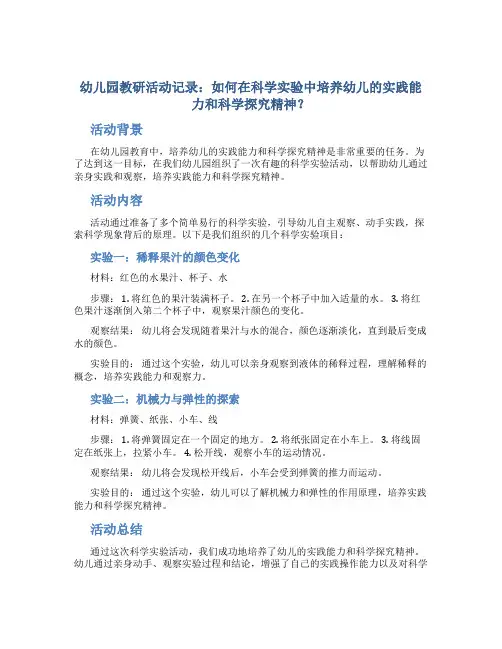 幼儿园教研活动记录：如何在科学实验中培养幼儿的实践能力和科学探究精神？

活动背景

在幼儿园教育中，培养幼儿的实践能力和科学探究精神是非常重要的任务。为了达到这一目标，在我们幼儿园组织了一次有趣的科学实验活动，以帮助幼儿通过亲身实践和观察，培养实践能力和科学探究精神。

活动内容

活动通过准备了多个简单易行的科学实验，引导幼儿自主观察、动手实践，探索科学现象背后的原理。以下是我们组织的几个科学实验项目：

实验一：稀释果汁的颜色变化

材料：红色的水果汁、杯子、水

步骤：1. 将红色的果汁装满杯子。2. 在另一个杯子中加入适量的水。3. 将红色果汁逐渐倒入第二个杯子中，观察果汁颜色的变化。

观察结果：幼儿将会发现随着果汁与水的混合，颜色逐渐淡化，直到最后变成水的颜色。

实验目的：通过这个实验，幼儿可以亲身观察到液体的稀释过程，理解稀释的概念，培养实践能力和观察力。

实验二：机械力与弹性的探索

材料：弹簧、纸张、小车、线

步骤：1. 将弹簧固定在一个固定的地方。2. 将纸张固定在小车上。3. 将线固定在纸张上，拉紧小车。4. 松开线，观察小车的运动情况。

观察结果：幼儿将会发现松开线后，小车会受到弹簧的推力而运动。

实验目的：通过这个实验，幼儿可以了解机械力和弹性的作用原理，培养实践能力和科学探究精神。

活动总结

通过这次科学实验活动，我们成功地培养了幼儿的实践能力和科学探究精神。幼儿通过亲身动手、观察实验过程和结论，增强了自己的实践操作能力以及对科学